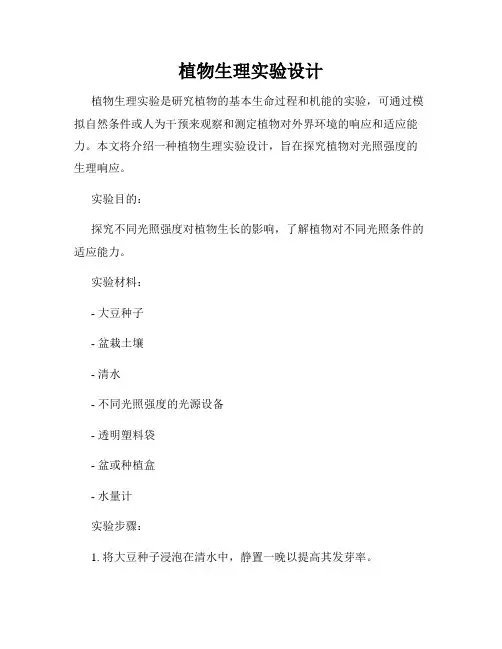 植物生理实验设计

植物生理实验是研究植物的基本生命过程和机能的实验，可通过模拟自然条件或人为干预来观察和测定植物对外界环境的响应和适应能力。本文将介绍一种植物生理实验设计，旨在探究植物对光照强度的生理响应。

实验目的：

探究不同光照强度对植物生长的影响，了解植物对不同光照条件的适应能力。

实验材料：

- 大豆种子

- 盆栽土壤

- 清水

- 不同光照强度的光源设备

- 透明塑料袋

- 盆或种植盒

- 水量计

实验步骤：

1. 将大豆种子浸泡在清水中，静置一晚以提高其发芽率。